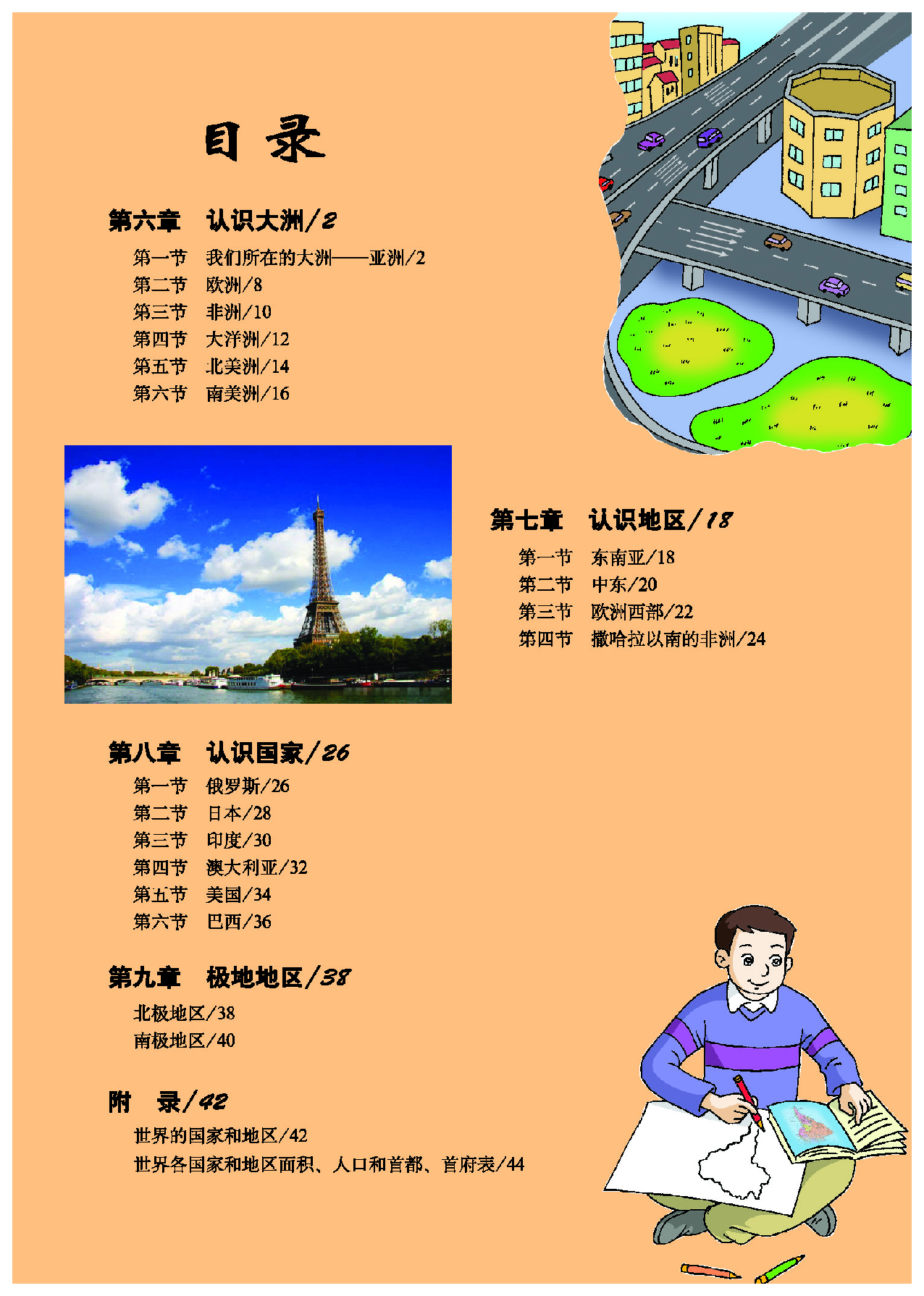 目 录

第六章 认识大洲/2

第一节 我们所在的大洲——亚洲/2
第二节 欧洲/8
第三节 非洲/10
第四节 大洋洲/12
第五节 北美洲/14
第六节 南美洲/16

第七章 认识地区/18

第一节 东南亚/18
第二节 中东/20
第三节 欧洲西部/22
第四节 撒哈拉以南的非洲/24

第八章 认识国家/26

第一节 俄罗斯/26
第二节 日本/28
第三节 印度/30
第四节 澳大利亚/32
第五节 美国/34
第六节 巴西/36

第九章 极地地区/38

北极地区/38
南极地区/40

附 录/42

世界的国家和地区/42
世界各国家和地区面积、人口和首都、首府表/44